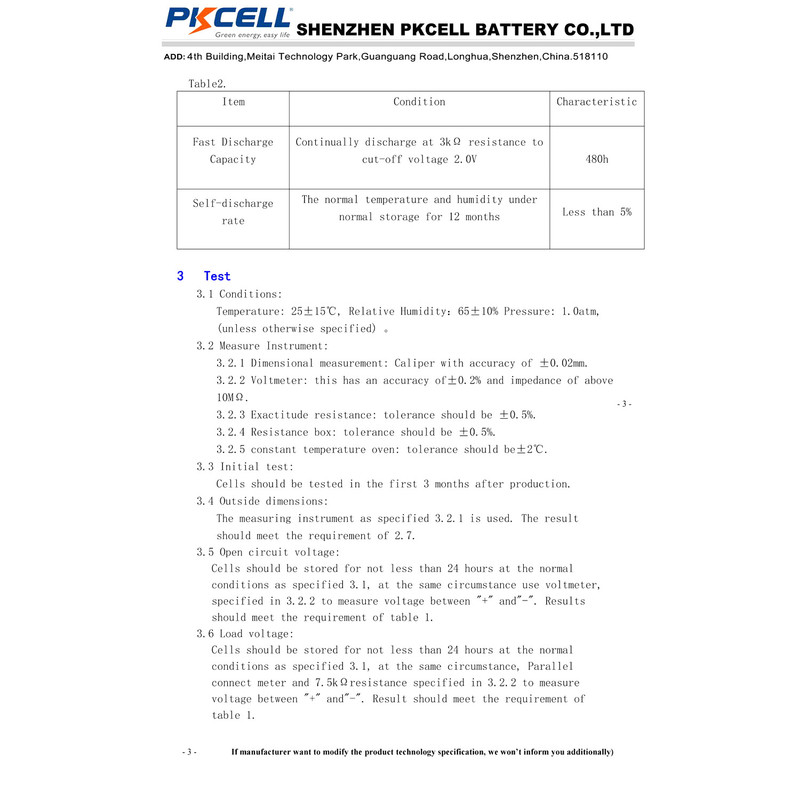 PKCELL
Green energy, easy life
SHENZHEN PKCELL BATTERY CO.,LTD

ADD: 4th Building,Meitai Technology Park,Guanguang Road,Longhua,Shenzhen,China.518110

Table2.

| Item | Condition | Characteristic |
|---|---|---|
| Fast Discharge Capacity | Continually discharge at 3kΩ resistance to cut-off voltage 2.0V | 480h |
| Self-discharge rate | The normal temperature and humidity under normal storage for 12 months | Less than 5% |

3 Test

3.1 Conditions:

Temperature: 25±15℃, Relative Humidity: 65±10% Pressure: 1.0atm, (unless otherwise specified) 。

3.2 Measure Instrument:

3.2.1 Dimensional measurement: Caliper with accuracy of ±0.02mm.

3.2.2 Voltmeter: this has an accuracy of±0.2% and impedance of above 10MΩ.

- 3 -

3.2.3 Exactitude resistance: tolerance should be ±0.5%.

3.2.4 Resistance box: tolerance should be ±0.5%.

3.2.5 constant temperature oven: tolerance should be±2℃.

3.3 Initial test:

Cells should be tested in the first 3 months after production.

3.4 Outside dimensions:

The measuring instrument as specified 3.2.1 is used. The result should meet the requirement of 2.7.

3.5 Open circuit voltage:

Cells should be stored for not less than 24 hours at the normal conditions as specified 3.1, at the same circumstance use voltmeter, specified in 3.2.2 to measure voltage between "+" and"-". Results should meet the requirement of table 1.

3.6 Load voltage:

Cells should be stored for not less than 24 hours at the normal conditions as specified 3.1, at the same circumstance, Parallel connect meter and 7.5kΩresistance specified in 3.2.2 to measure voltage between "+" and"-". Result should meet the requirement of table 1.

- 3 - If manufacturer want to modify the product technology specification, we won't inform you additionally)